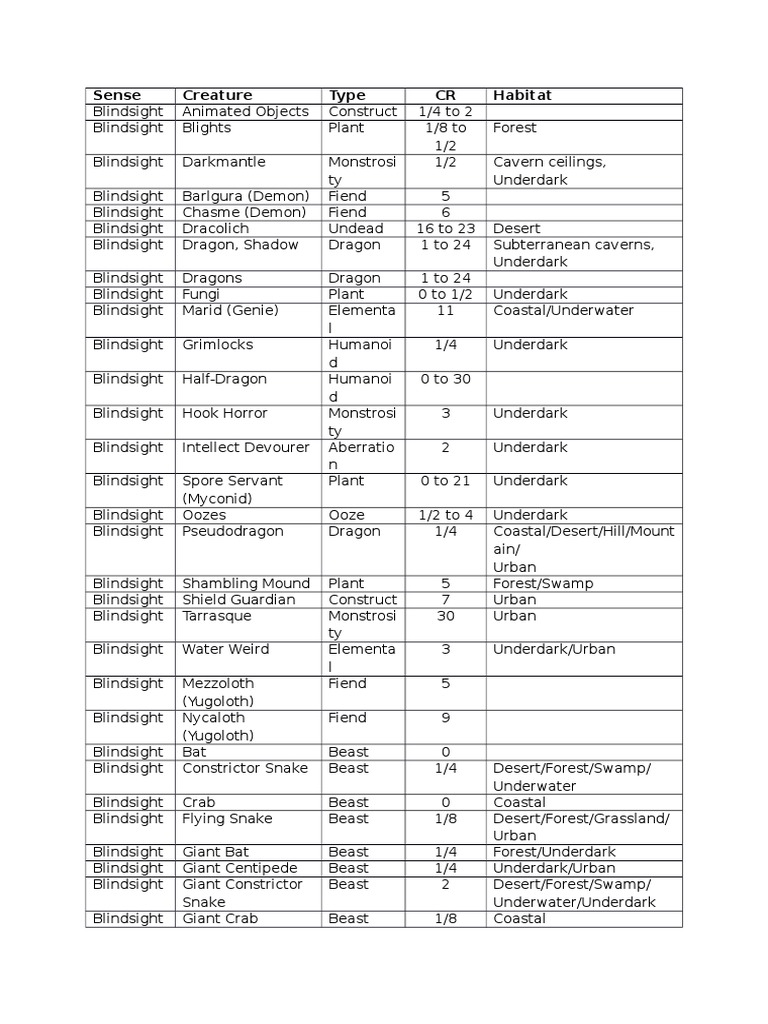 | Sense | Creature | Type | CR | Habitat |
|---|---|---|---|---|
| Blindsight | Animated Objects | Construct | 1/4 to 2 | |
| Blindsight | Blights | Plant | 1/8 to 1/2 | Forest |
| Blindsight | Darkmantle | Monstrosity | 1/2 | Cavern ceilings, Underdark |
| Blindsight | Barlgura (Demon) | Fiend | 5 | |
| Blindsight | Chasme (Demon) | Fiend | 6 | |
| Blindsight | Dracolich | Undead | 16 to 23 | Desert |
| Blindsight | Dragon, Shadow | Dragon | 1 to 24 | Subterranean caverns, Underdark |
| Blindsight | Dragons | Dragon | 1 to 24 | |
| Blindsight | Fungi | Plant | 0 to 1/2 | Underdark |
| Blindsight | Marid (Genie) | Elemental | 11 | Coastal/Underwater |
| Blindsight | Grimlocks | Humanoid | 1/4 | Underdark |
| Blindsight | Half-Dragon | Humanoid | 0 to 30 | |
| Blindsight | Hook Horror | Monstrosity | 3 | Underdark |
| Blindsight | Intellect Devourer | Aberration | 2 | Underdark |
| Blindsight | Spore Servant (Myconid) | Plant | 0 to 21 | Underdark |
| Blindsight | Oozes | Ooze | 1/2 to 4 | Underdark |
| Blindsight | Pseudodragon | Dragon | 1/4 | Coastal/Desert/Hill/Mountain/ Urban |
| Blindsight | Shambling Mound | Plant | 5 | Forest/Swamp |
| Blindsight | Shield Guardian | Construct | 7 | Urban |
| Blindsight | Tarrasque | Monstrosity | 30 | Urban |
| Blindsight | Water Weird | Elemental | 3 | Underdark/Urban |
| Blindsight | Mezzoloth (Yugoloth) | Fiend | 5 | |
| Blindsight | Nycaloth (Yugoloth) | Fiend | 9 | |
| Blindsight | Bat | Beast | 0 | |
| Blindsight | Constrictor Snake | Beast | 1/4 | Desert/Forest/Swamp/ Underwater |
| Blindsight | Crab | Beast | 0 | Coastal |
| Blindsight | Flying Snake | Beast | 1/8 | Desert/Forest/Grassland/ Urban |
| Blindsight | Giant Bat | Beast | 1/4 | Forest/Underdark |
| Blindsight | Giant Centipede | Beast | 1/4 | Underdark/Urban |
| Blindsight | Giant Constrictor Snake | Beast | 2 | Desert/Forest/Swamp/ Underwater/Underdark |
| Blindsight | Giant Crab | Beast | 1/8 | Coastal |